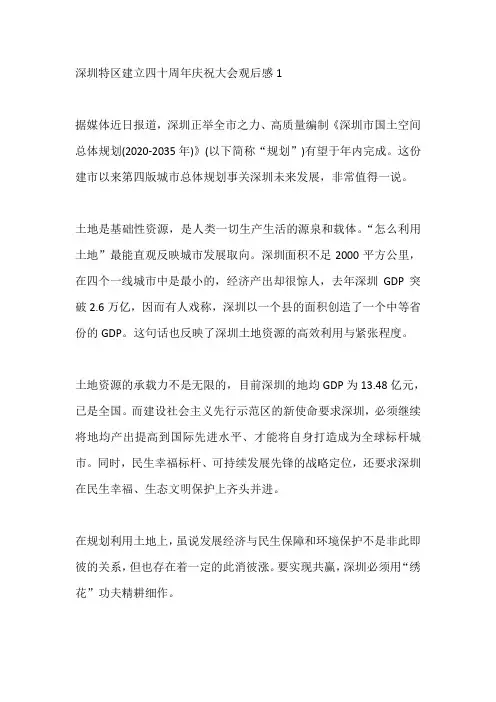 深圳特区建立四十周年庆祝大会观后感 1

据媒体近日报道，深圳正举全市之力、高质量编制《深圳市国土空间总体规划(2020-2035 年)》(以下简称“规划”)有望于年内完成。这份建市以来第四版城市总体规划事关深圳未来发展，非常值得一说。

土地是基础性资源，是人类一切生产生活的源泉和载体。“怎么利用土地”最能直观反映城市发展取向。深圳面积不足 2000 平方公里，在四个一线城市中是最小的，经济产出却很惊人，去年深圳 GDP 突破 2.6 万亿，因而有人戏称，深圳以一个县的面积创造了一个中等省份的 GDP。这句话也反映了深圳土地资源的高效利用与紧张程度。

土地资源的承载力不是无限的，目前深圳的地均 GDP 为 13.48 亿元，已是全国。而建设社会主义先行示范区的新使命要求深圳，必须继续将地均产出提高到国际先进水平、才能将自身打造成为全球标杆城市。同时，民生幸福标杆、可持续发展先锋的战略定位，还要求深圳在民生幸福、生态文明保护上齐头并进。

在规划利用土地上，虽说发展经济与民生保障和环境保护不是非此即彼的关系，但也存在着一定的此消彼涨。要实现共赢，深圳必须用“绣花”功夫精耕细作。